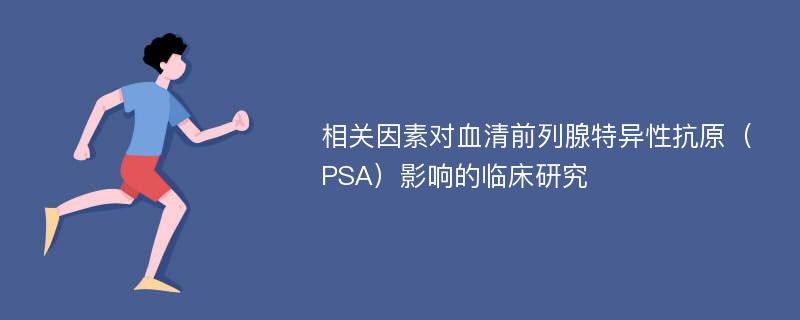 相关因素对血清前列腺特异性抗原（PSA）影响的临床研究